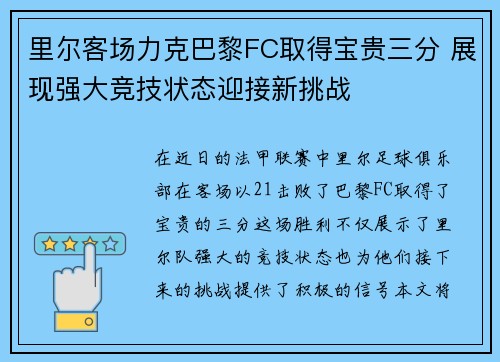 里尔客场力克巴黎FC取得宝贵三分 展现强大竞技状态迎接新挑战

在近日的法甲联赛中里尔足球俱乐部在客场以21击败了巴黎FC取得了宝贵的三分这场胜利不仅展示了里尔队强大的竞技状态也为他们接下来的挑战提供了积极的信号本文将